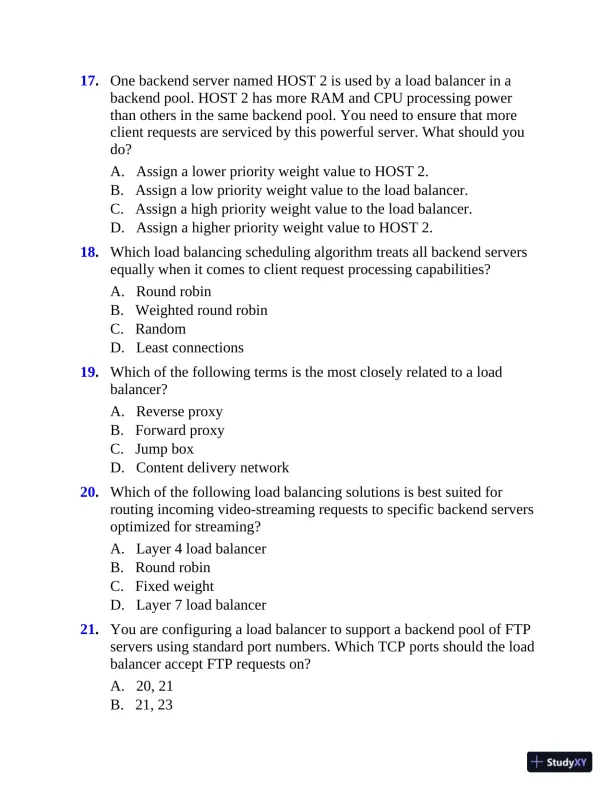 17. One backend server named HOST 2 is used by a load balancer in a backend pool. HOST 2 has more RAM and CPU processing power than others in the same backend pool. You need to ensure that more client requests are serviced by this powerful server. What should you do?

A. Assign a lower priority weight value to HOST 2.
B. Assign a low priority weight value to the load balancer.
C. Assign a high priority weight value to the load balancer.
D. Assign a higher priority weight value to HOST 2.

18. Which load balancing scheduling algorithm treats all backend servers equally when it comes to client request processing capabilities?

A. Round robin
B. Weighted round robin
C. Random
D. Least connections

19. Which of the following terms is the most closely related to a load balancer?

A. Reverse proxy
B. Forward proxy
C. Jump box
D. Content delivery network

20. Which of the following load balancing solutions is best suited for routing incoming video-streaming requests to specific backend servers optimized for streaming?

A. Layer 4 load balancer
B. Round robin
C. Fixed weight
D. Layer 7 load balancer

21. You are configuring a load balancer to support a backend pool of FTP servers using standard port numbers. Which TCP ports should the load balancer accept FTP requests on?

A. 20, 21
B. 21, 23

StudyXY